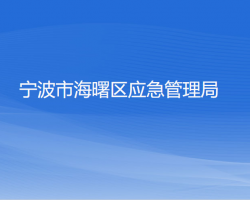 宁波市海曙区应急管理局